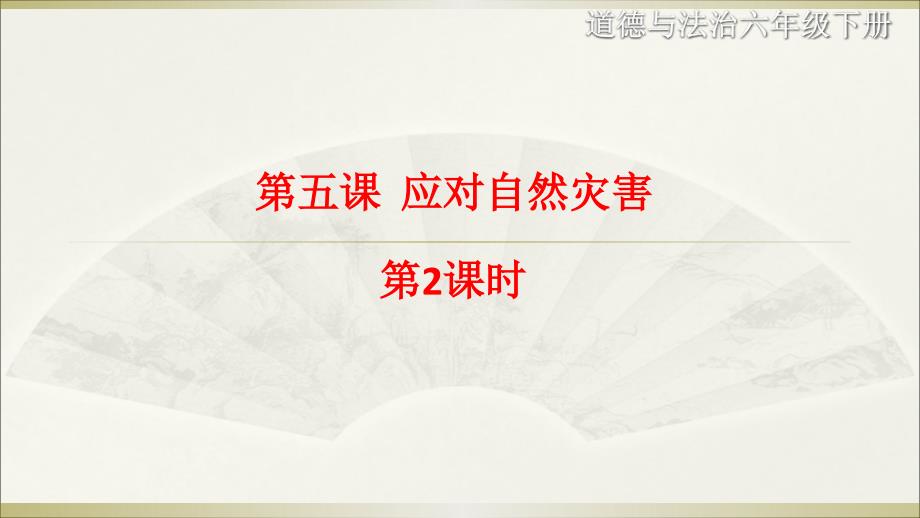 道德与法治六年级下册

第五课 应对自然灾害

第2课时